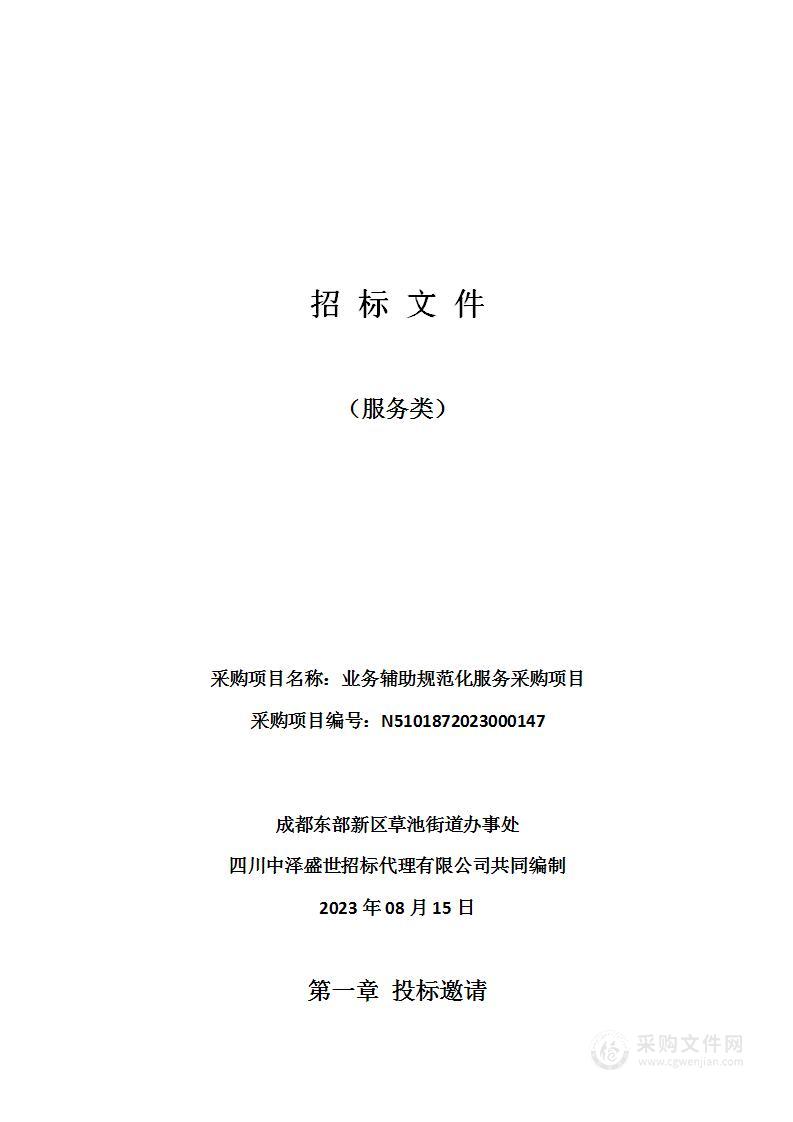 招 标 文 件

（服务类）

采购项目名称：业务辅助规范化服务采购项目

采购项目编号：N5101872023000147

成都东部新区草池街道办事处

四川中泽盛世招标代理有限公司共同编制

2023 年 08 月 15 日

第一章 投标邀请

采购文件网
www.cgwenjian.com